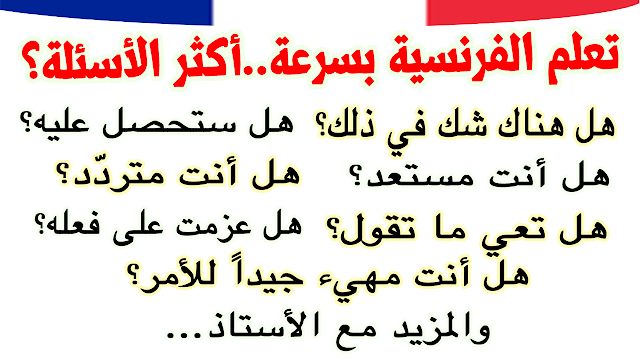 تعلم الفرنسية بسرعة..أكثر الأسئلة؟

هل هناك شك في ذلك؟ هل ستحصل عليه؟

هل أنت مستعد؟ هل أنت متردّد؟

هل تعي ما تقول؟ هل عزمت على فعله؟

هل أنت مهيء جيداً للأمر؟

والمزيد مع الأستاذ...